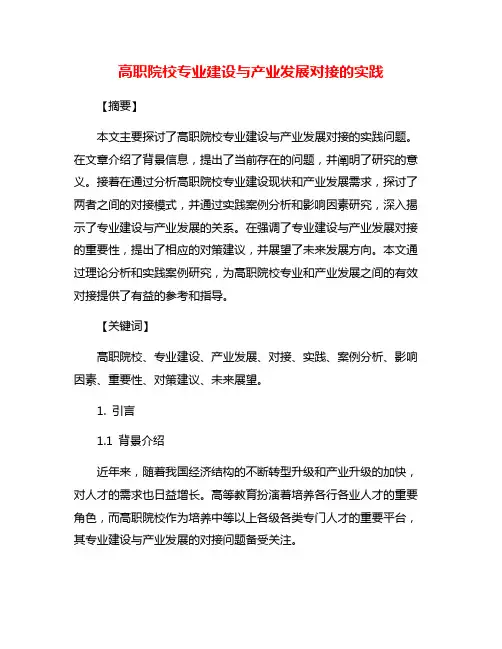 高职院校专业建设与产业发展对接的实践

【摘要】

本文主要探讨了高职院校专业建设与产业发展对接的实践问题。在文章介绍了背景信息，提出了当前存在的问题，并阐明了研究的意义。接着在通过分析高职院校专业建设现状和产业发展需求，探讨了两者之间的对接模式，并通过实践案例分析和影响因素研究，深入揭示了专业建设与产业发展的关系。在强调了专业建设与产业发展对接的重要性，提出了相应的对策建议，并展望了未来发展方向。本文通过理论分析和实践案例研究，为高职院校专业和产业发展之间的有效对接提供了有益的参考和指导。

【关键词】

高职院校、专业建设、产业发展、对接、实践、案例分析、影响因素、重要性、对策建议、未来展望。

1. 引言

1.1 背景介绍

近年来，随着我国经济结构的不断转型升级和产业升级的加快，对人才的需求也日益增长。高等教育扮演着培养各行各业人才的重要角色，而高职院校作为培养中等以上各级各类专门人才的重要平台，其专业建设与产业发展的对接问题备受关注。